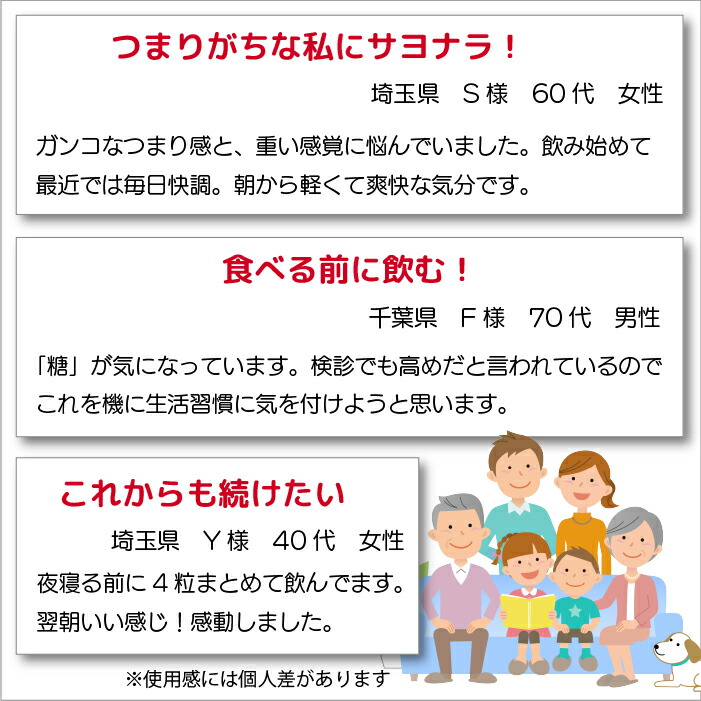 つまりがちな私にサヨナラ！

埼玉県　S様　60代　女性

ガンコなつまり感と、重い感覚に悩んでいました。飲み始めて最近では毎日快調。朝から軽くて爽快な気分です。

食べる前に飲む！

千葉県　F様　70代　男性

「糖」が気になっています。検診でも高めだと言われているのでこれを機に生活習慣に気を付けようと思います。

これからも続けたい

埼玉県　Y様　40代　女性

夜寝る前に４粒まとめて飲んでます。翌朝いい感じ！感動しました。

※使用感には個人差があります